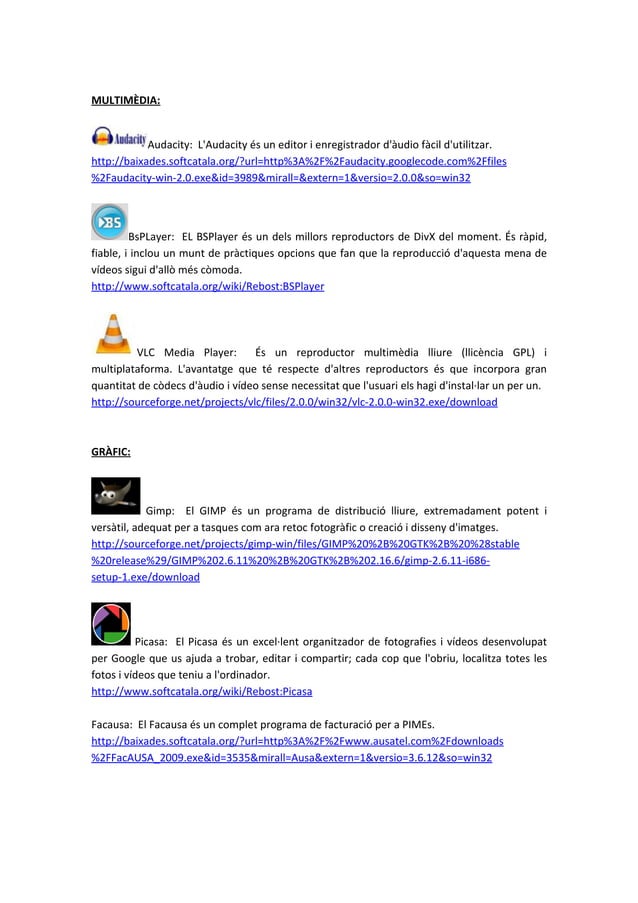 MULTIMÈDIA:

Audacity Audacity: L'Audacity és un editor i enregistrador d'àudio fàcil d'utilitzar.
http://baixades.softcatala.org/?url=http%3A%2F%2Faudacity.googlecode.com%2Ffiles%2Faudacity-win-2.0.exe&id=3989&mirall=&extern=1&versio=2.0.0&so=win32

BS BsPLayer: EL BSPlayer és un dels millors reproductors de DivX del moment. És ràpid, fiable, i inclou un munt de pràctiques opcions que fan que la reproducció d'aquesta mena de vídeos sigui d'allò més còmoda.
http://www.softcatala.org/wiki/Rebost:BSPlayer

VLC Media Player: És un reproductor multimèdia lliure (llicència GPL) i multiplataforma. L'avantatge que té respecte d'altres reproductors és que incorpora gran quantitat de còdecs d'àudio i vídeo sense necessitat que l'usuari els hagi d'instal·lar un per un.
http://sourceforge.net/projects/vlc/files/2.0.0/win32/vlc-2.0.0-win32.exe/download

GRÀFIC:

Gimp: El GIMP és un programa de distribució lliure, extremadament potent i versàtil, adequat per a tasques com ara retoc fotogràfic o creació i disseny d'imatges.
http://sourceforge.net/projects/gimp-win/files/GIMP%20%2B%20GTK%2B%20%28stable%20release%29/GIMP%202.6.11%20%2B%20GTK%2B%202.16.6/gimp-2.6.11-i686-setup-1.exe/download

Picasa: El Picasa és un excel·lent organitzador de fotografies i vídeos desenvolupat per Google que us ajuda a trobar, editar i compartir; cada cop que l'obriu, localitza totes les fotos i vídeos que teniu a l'ordinador.
http://www.softcatala.org/wiki/Rebost:Picasa

Facausa: El Facausa és un complet programa de facturació per a PIMEs.
http://baixades.softcatala.org/?url=http%3A%2F%2Fwww.ausatel.com%2Fdownloads%2FFacAUSA_2009.exe&id=3535&mirall=Ausa&extern=1&versio=3.6.12&so=win32